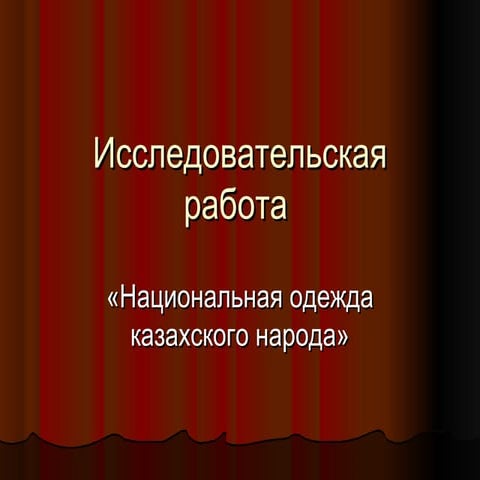 Исследовательская работа

«Национальная одежда казахского народа»